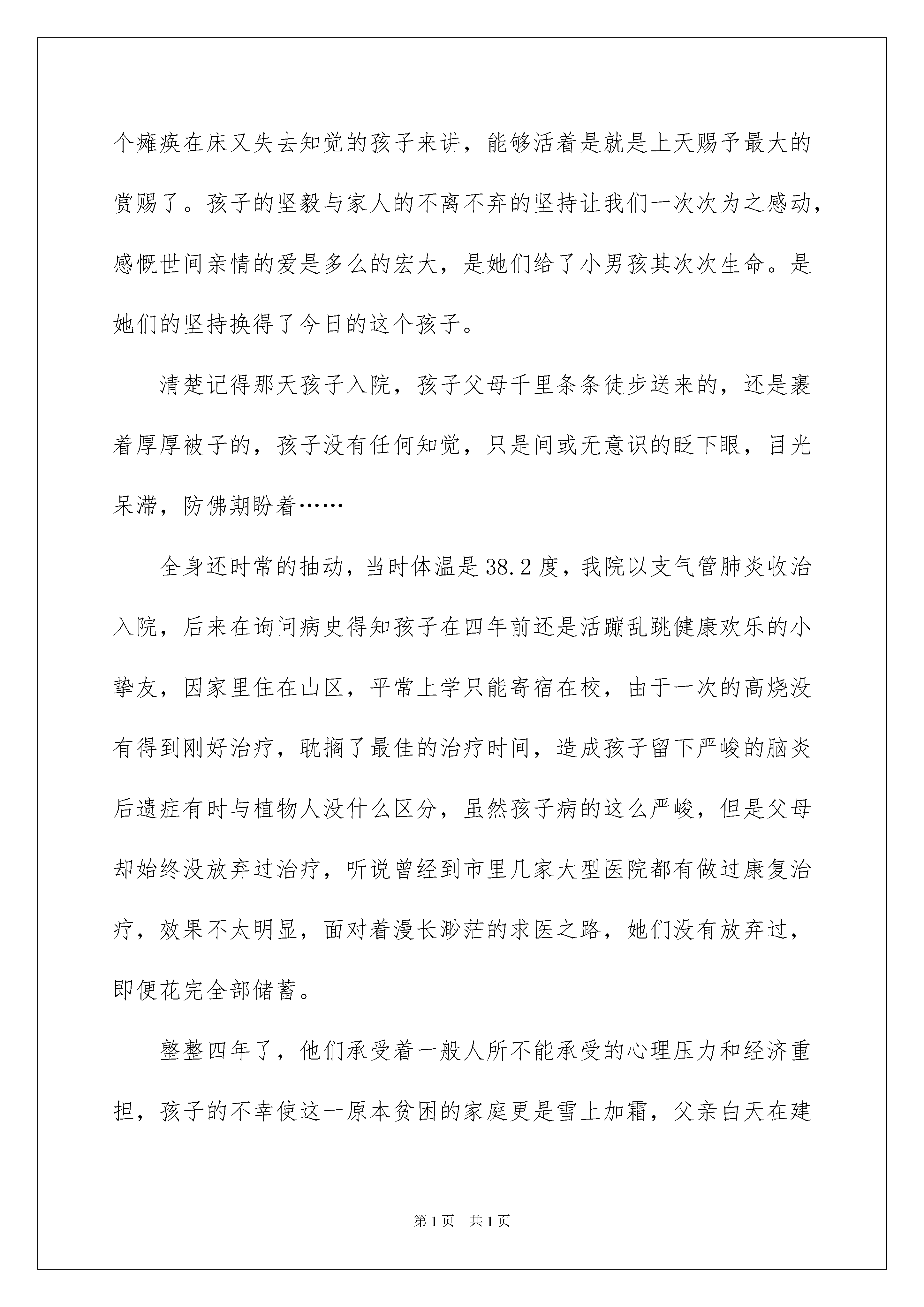 个瘫痪在床又失去知觉的孩子来讲，能够活着是就是上天赐予最大的赏赐了。孩子的坚毅与家人的不离不弃的坚持让我们一次次为之感动，感慨世间亲情的爱是多么的宏大，是她们给了小男孩其次次生命。是她们的坚持换得了今日的这个孩子。

清楚记得那天孩子入院，孩子父母千里条条徒步送来的，还是裹着厚厚被子的，孩子没有任何知觉，只是间或无意识的眨下眼，目光呆滞，防佛期盼着……

全身还时常的抽动，当时体温是38.2度，我院以支气管肺炎收治入院，后来在询问病史得知孩子在四年前还是活蹦乱跳健康欢乐的小挚友，因家里住在山区，平常上学只能寄宿在校，由于一次的高烧没有得到刚好治疗，耽搁了最佳的治疗时间，造成孩子留下严峻的脑炎后遗症有时与植物人没什么区分，虽然孩子病的这么严峻，但是父母却始终没放弃过治疗，听说曾经到市里几家大型医院都有做过康复治疗，效果不太明显，面对着漫长渺茫的求医之路，她们没有放弃过，即便花完全部储蓄。

整整四年了，他们承受着一般人所不能承受的心理压力和经济重担，孩子的不幸使这一原本贫困的家庭更是雪上加霜，父亲白天在建

第1页 共1页